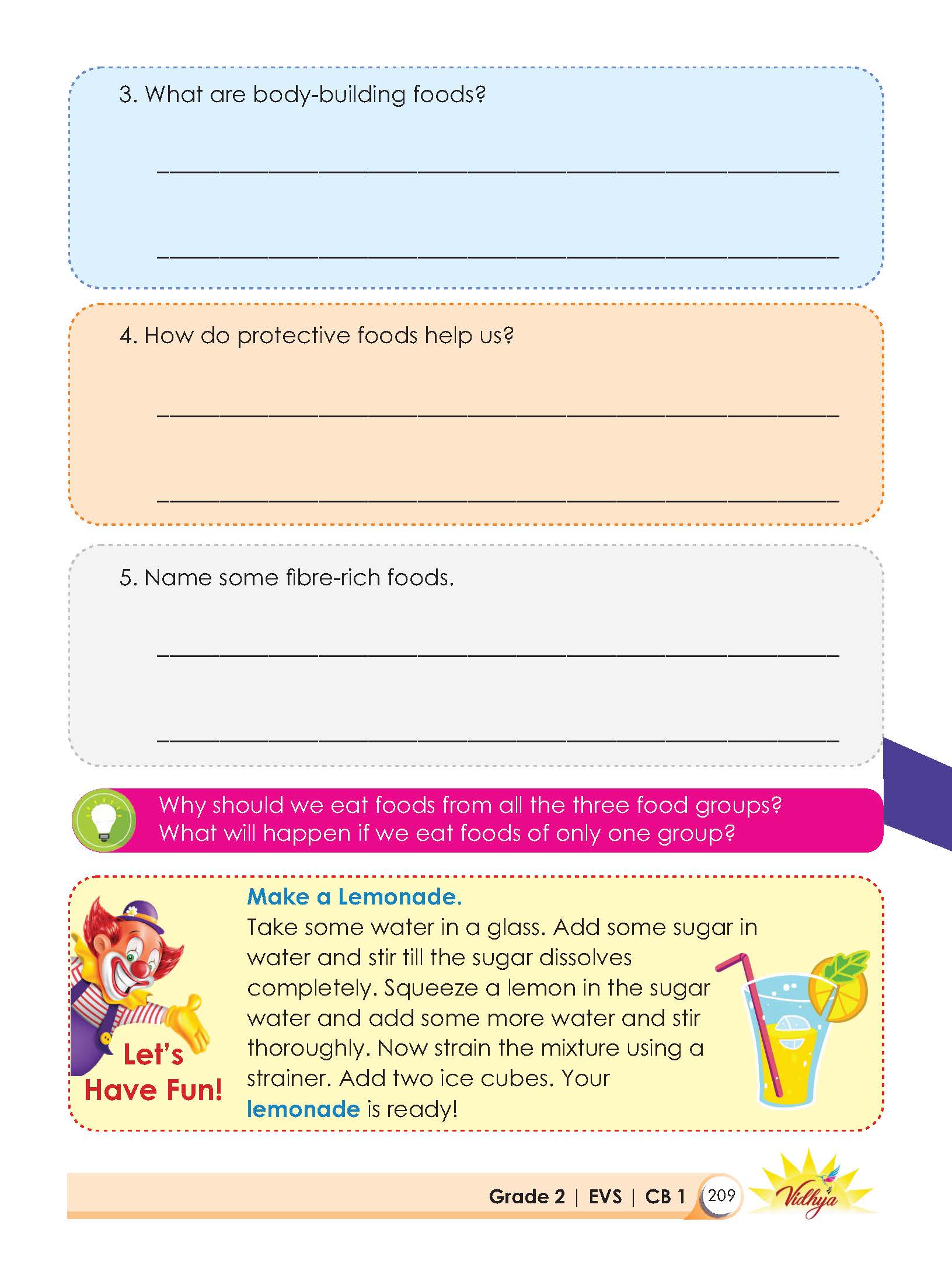 3. What are body-building foods?

____

____

4. How do protective foods help us?

____

____

5. Name some fibre-rich foods.

____

____

Why should we eat foods from all the three food groups? What will happen if we eat foods of only one group?

Let's Have Fun!

Make a Lemonade.

Take some water in a glass. Add some sugar in water and stir till the sugar dissolves completely. Squeeze a lemon in the sugar water and add some more water and stir thoroughly. Now strain the mixture using a strainer. Add two ice cubes. Your lemonade is ready!

Grade 2 | EVS | CB 1 209 Vidhya